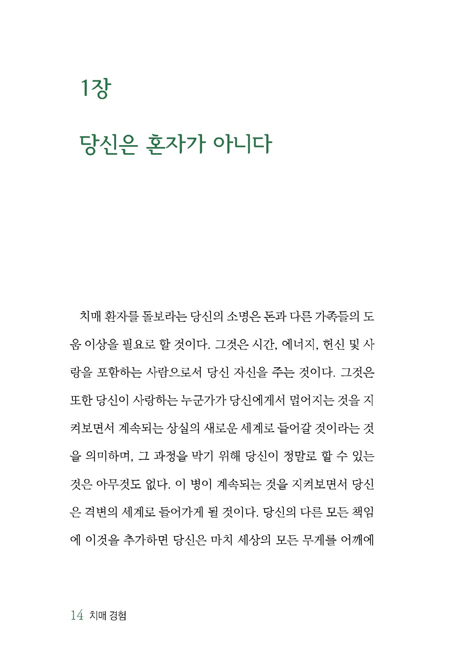 1장

당신은 혼자가 아니다

치매 환자를 돌보라는 당신의 소명은 돈과 다른 가족들의 도움 이상을 필요로 할 것이다. 그것은 시간, 에너지, 헌신 및 사랑을 포함하는 사람으로서 당신 자신을 주는 것이다. 그것은 또한 당신이 사랑하는 누군가가 당신에게서 멀어지는 것을 지켜보면서 계속되는 상실의 새로운 세계로 들어갈 것이라는 것을 의미하며, 그 과정을 막기 위해 당신이 정말로 할 수 있는 것은 아무것도 없다. 이 병이 계속되는 것을 지켜보면서 당신은 격변의 세계로 들어가게 될 것이다. 당신의 다른 모든 책임에 이것을 추가하면 당신은 마치 세상의 모든 무게를 어깨에

14 치매 경험